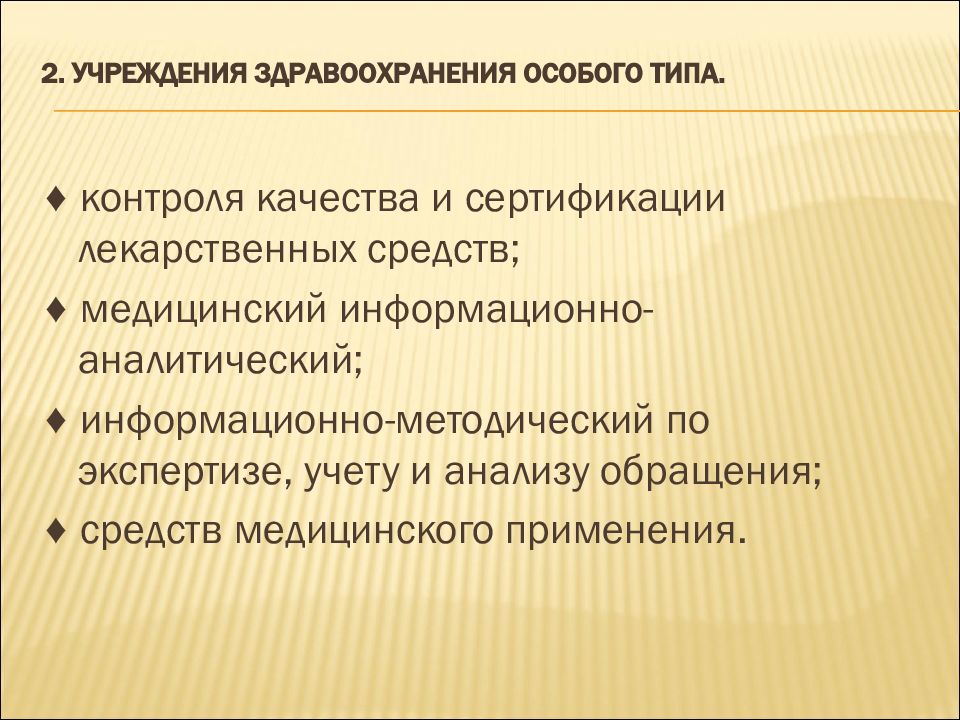 2. УЧРЕЖДЕНИЯ ЗДРАВООХРАНЕНИЯ ОСОБОГО ТИПА.

♦ контроля качества и сертификации лекарственных средств;

♦ медицинский информационно-аналитический;

♦ информационно-методический по экспертизе, учету и анализу обращения;

♦ средств медицинского применения.